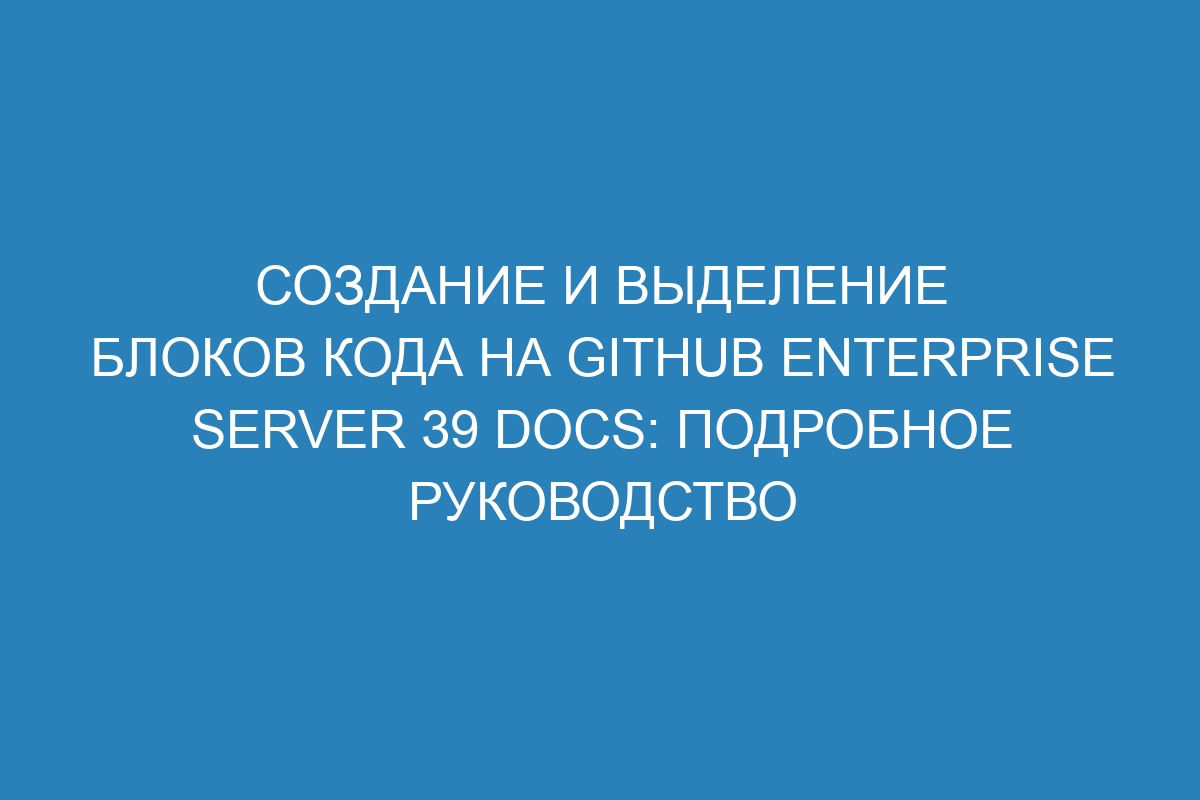 СОЗДАНИЕ И ВЫДЕЛЕНИЕ БЛОКОВ КОДА НА GITHUB ENTERPRISE SERVER 39 DOCS: ПОДРОБНОЕ РУКОВОДСТВО